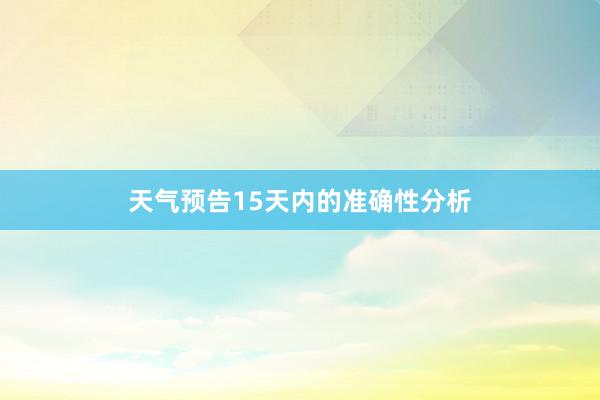 天气预告15天内的准确性分析